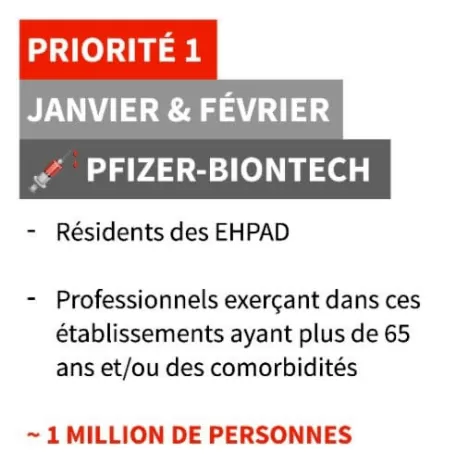 PRIORITÉ 1

JANVIER & FÉVRIER

PFIZER-BIONTECH

- Résidents des EHPAD

- Professionnels exerçant dans ces établissements ayant plus de 65 ans et/ou des comorbidités

~ 1 MILLION DE PERSONNES